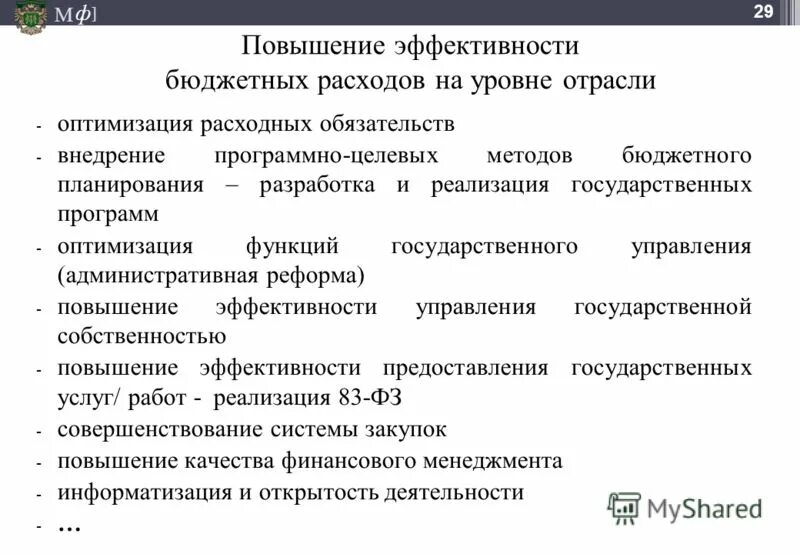 Мф]

29

Повышение эффективности бюджетных расходов на уровне отрасли

- оптимизация расходных обязательств
- внедрение программно-целевых методов бюджетного планирования – разработка и реализация государственных программ
- оптимизация функций государственного управления (административная реформа)
- повышение эффективности управления государственной собственностью
- повышение эффективности предоставления государственных услуг/ работ - реализация 83-ФЗ
- совершенствование системы закупок
- повышение качества финансового менеджмента
- информатизация и открытость деятельности
- …

MyShared